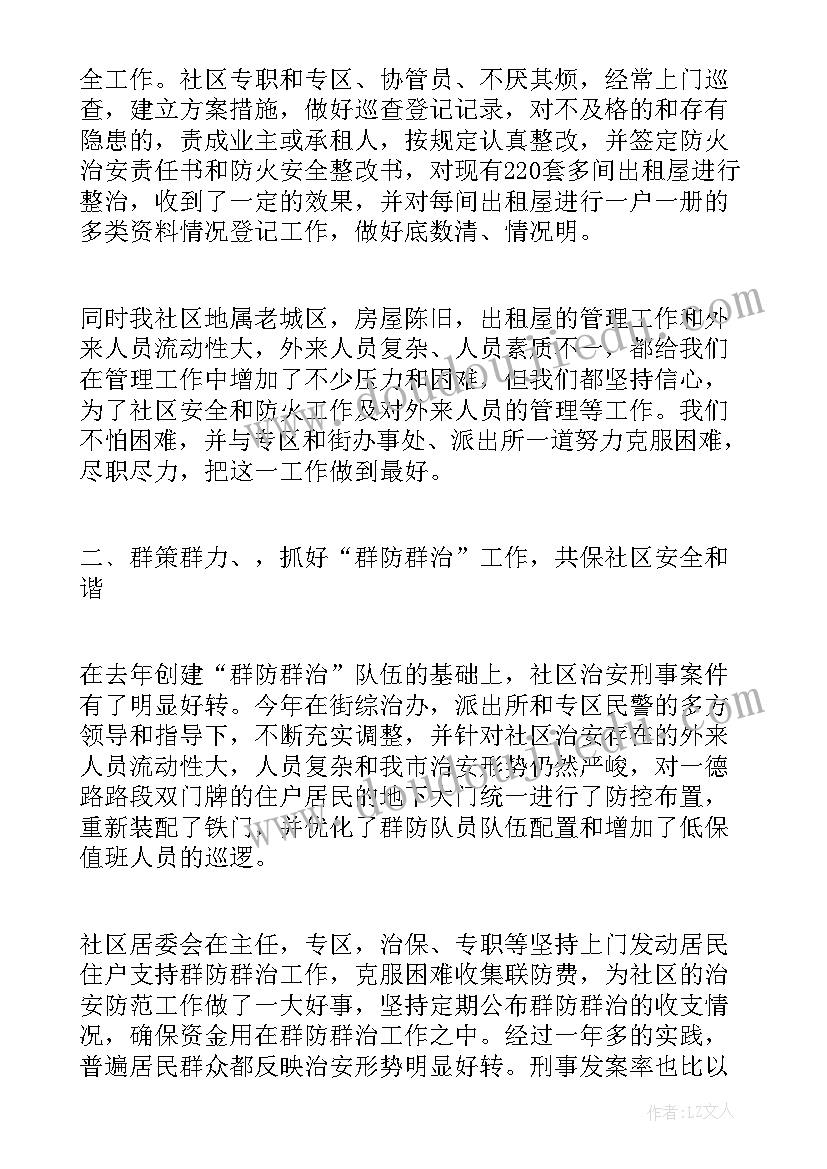 全工作。社区专职和专区、协管员、不厌其烦，经常上门巡查，建立方案措施，做好巡查登记记录，对不及格的和存有隐患的，责成业主或承租人，按规定认真整改，并签定防火治安责任书和防火安全整改书，对现有220套多间出租屋进行整治，收到了一定的效果，并对每间出租屋进行一户一册的多类资料情况登记工作，做好底数清、情况明。

同时我社区地属老城区，房屋陈旧，出租屋的管理工作和外来人员流动性大，外来人员复杂、人员素质不一，都给我们在管理工作中增加了不少压力和困难，但我们都坚持信心，为了社区安全和防火工作及对外来人员的管理等工作。我们不怕困难，并与专区和街办事处、派出所一道努力克服困难，尽职尽力，把这一工作做到最好。

二、群策群力、，抓好“群防群治”工作，共保社区安全和谐

在去年创建“群防群治”队伍的基础上，社区治安刑事案件有了明显好转。今年在街综治办，派出所和专区民警的多方领导和指导下，不断充实调整，并针对社区治安存在的外来人员流动性大，人员复杂和我市治安形势仍然严峻，对一德路路段双门牌的住户居民的地下大门统一进行了防控布置，重新装配了铁门，并优化了群防队员队伍配置和增加了低保值班人员的巡逻。

社区居委会在主任，专区，治保、专职等坚持上门发动居民住户支持群防群治工作，克服困难收集联防费，为社区的治安防范工作做了一大好事，坚持定期公布群防群治的收支情况，确保资金用在群防群治工作之中。经过一年多的实践，普遍居民群众都反映治安形势明显好转。刑事发案率也比以

作者：LZ文人